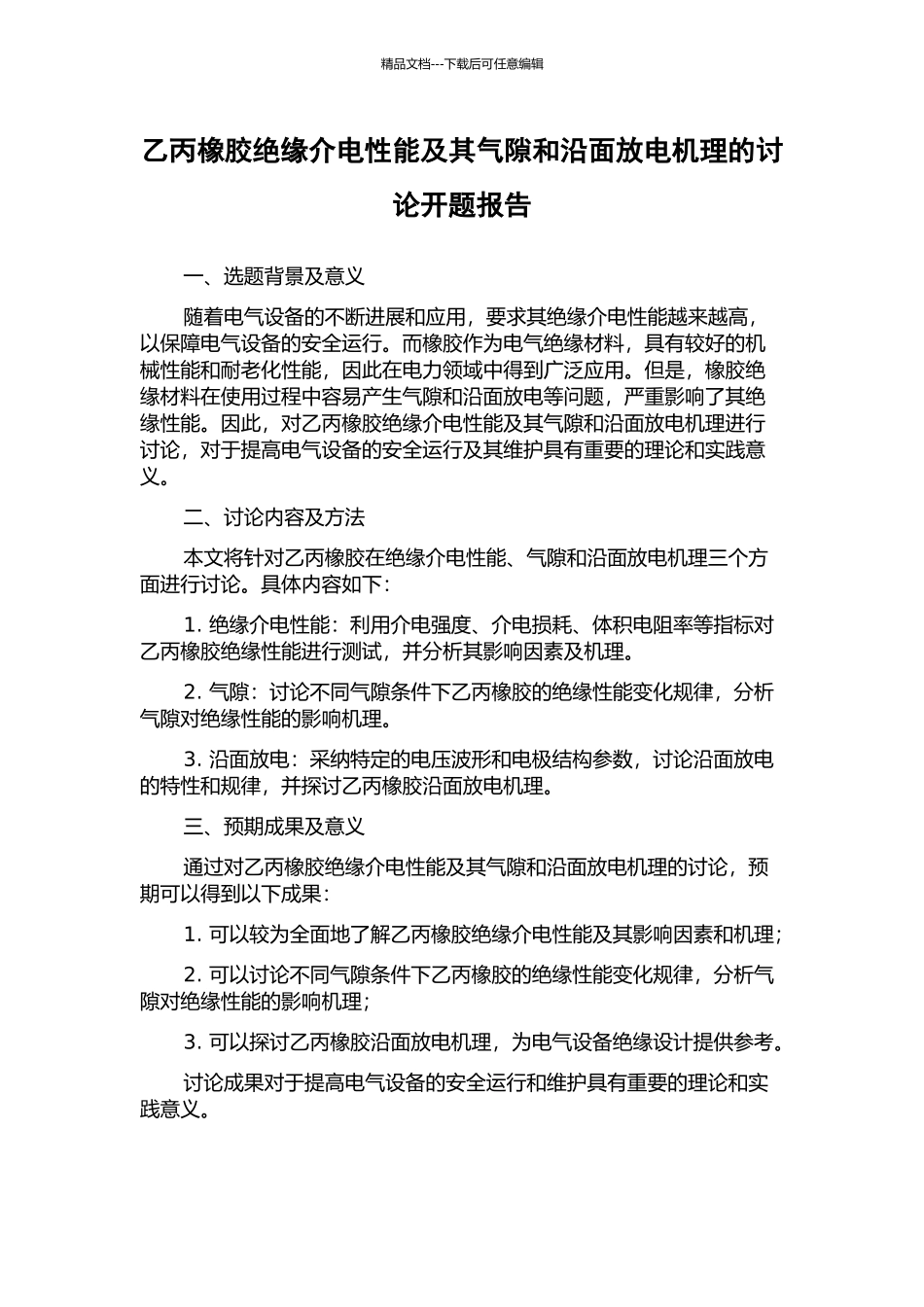 精品文档---下载后可任意编辑

乙丙橡胶绝缘介电性能及其气隙和沿面放电机理的讨论开题报告

一、选题背景及意义

随着电气设备的不断进展和应用，要求其绝缘介电性能越来越高，以保障电气设备的安全运行。而橡胶作为电气绝缘材料，具有较好的机械性能和耐老化性能，因此在电力领域中得到广泛应用。但是，橡胶绝缘材料在使用过程中容易产生气隙和沿面放电等问题，严重影响了其绝缘性能。因此，对乙丙橡胶绝缘介电性能及其气隙和沿面放电机理进行讨论，对于提高电气设备的安全运行及其维护具有重要的理论和实践意义。

二、讨论内容及方法

本文将针对乙丙橡胶在绝缘介电性能、气隙和沿面放电机理三个方面进行讨论。具体内容如下：

1. 绝缘介电性能：利用介电强度、介电损耗、体积电阻率等指标对乙丙橡胶绝缘性能进行测试，并分析其影响因素及机理。

2. 气隙：讨论不同气隙条件下乙丙橡胶的绝缘性能变化规律，分析气隙对绝缘性能的影响机理。

3. 沿面放电：采纳特定的电压波形和电极结构参数，讨论沿面放电的特性和规律，并探讨乙丙橡胶沿面放电机理。

三、预期成果及意义

通过对乙丙橡胶绝缘介电性能及其气隙和沿面放电机理的讨论，预期可以得到以下成果：

1. 可以较为全面地了解乙丙橡胶绝缘介电性能及其影响因素和机理；

2. 可以讨论不同气隙条件下乙丙橡胶的绝缘性能变化规律，分析气隙对绝缘性能的影响机理；

3. 可以探讨乙丙橡胶沿面放电机理，为电气设备绝缘设计提供参考。

讨论成果对于提高电气设备的安全运行和维护具有重要的理论和实践意义。